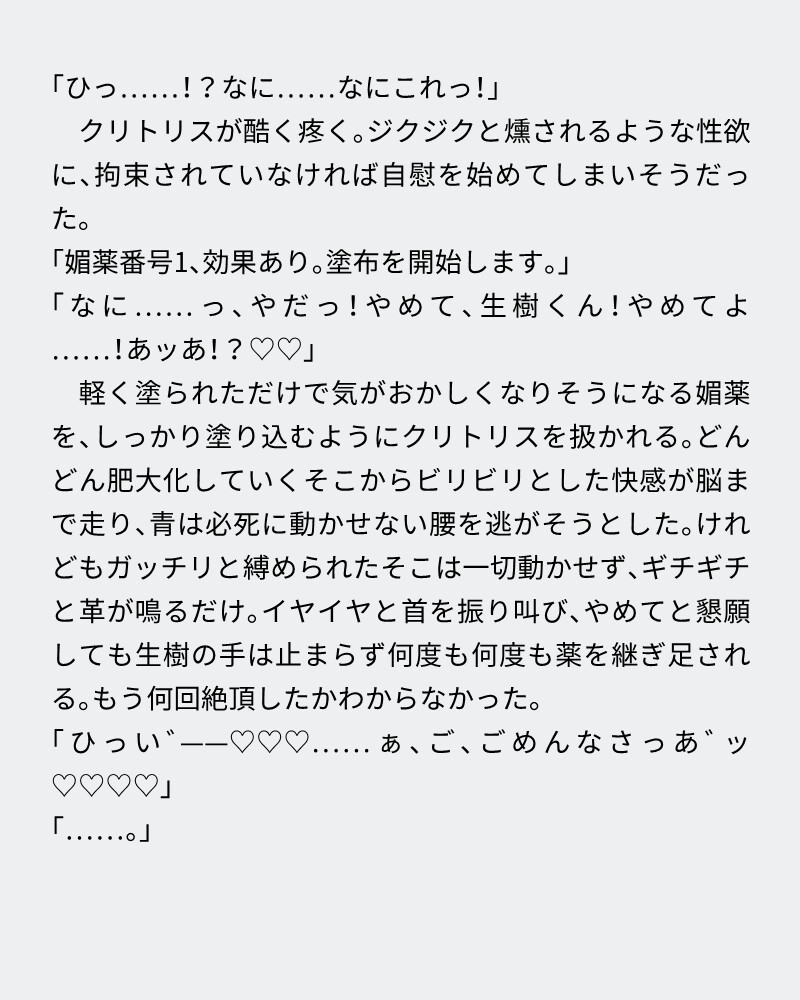 「ひっ……！？なに……なにこれっ！」
　クリトリスが酷く疼く。ジクジクと燻されるような性欲に、拘束されていなければ自慰を始めてしまいそうだった。
「媚薬番号1、効果あり。塗布を開始します。」
「なに……っ、やだっ！やめて、生樹くん！やめてよ……！あッあ！？♡♡」
　軽く塗られただけで気がおかしくなりそうになる媚薬を、しっかり塗り込むようにクリトリスを扱かれる。どんどん肥大化していくそこからビリビリとした快感が脳まで走り、青は必死に動かせない腰を逃がそうとした。けれどもガッチリと縛められたそこは一切動かせず、ギチギチと革が鳴るだけ。イヤイヤと首を振り叫び、やめてと懇願しても生樹の手は止まらず何度も何度も薬を継ぎ足される。もう何回絶頂したかわからなかった。
「ひっい゛——♡♡♡……ぁ、ご、ごめんなさっあ゛ッ♡♡♡♡」
「……。」